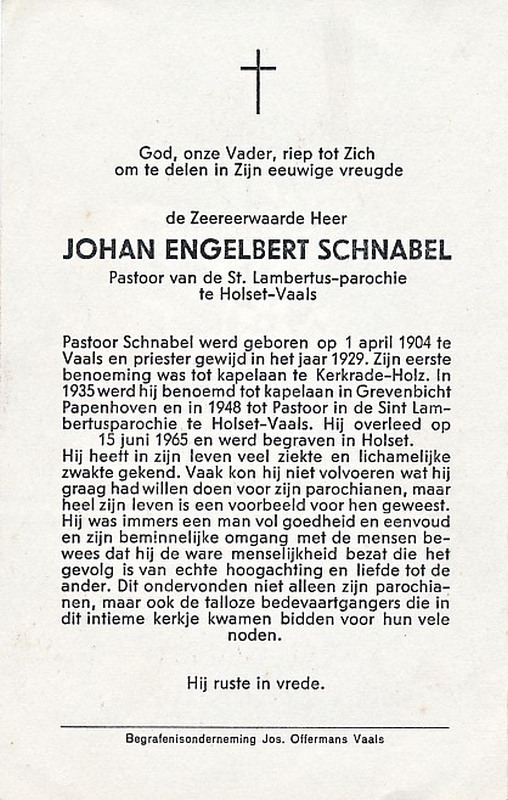 God, onze Vader, riep tot Zich om te delen in Zijn eeuwige vreugde

de Zeereerwaarde Heer

JOHAN ENGELBERT SCHNABEL

Pastoor van de St. Lambertus-parochie te Holset-Vaals

Pastoor Schnabel werd geboren op 1 april 1904 te Vaals en priester gewijd in het jaar 1929. Zijn eerste benoeming was tot kapelaan te Kerkrade-Holz. In 1935 werd hij benoemd tot kapelaan in Grevenbicht Papenhoven en in 1948 tot Pastoor in de Sint Lambertusparochie te Holset-Vaals. Hij overleed op 15 juni 1965 en werd begraven in Holset.
Hij heeft in zijn leven veel ziekte en lichamelijke zwakte gekend. Vaak kon hij niet volvoeren wat hij graag had willen doen voor zijn parochianen, maar heel zijn leven is een voorbeeld voor hen geweest. Hij was immers een man vol goedheid en eenvoud en zijn beminnelijke omgang met de mensen bewees dat hij de ware menselijkheid bezat die het gevolg is van echte hoogachting en liefde tot de ander. Dit ondervonden niet alleen zijn parochianen, maar ook de talloze bedevaartgangers die in dit intieme kerkje kwamen bidden voor hun vele noden.

Hij ruste in vrede.

Begrafenisonderneming Jos. Offermans Vaals